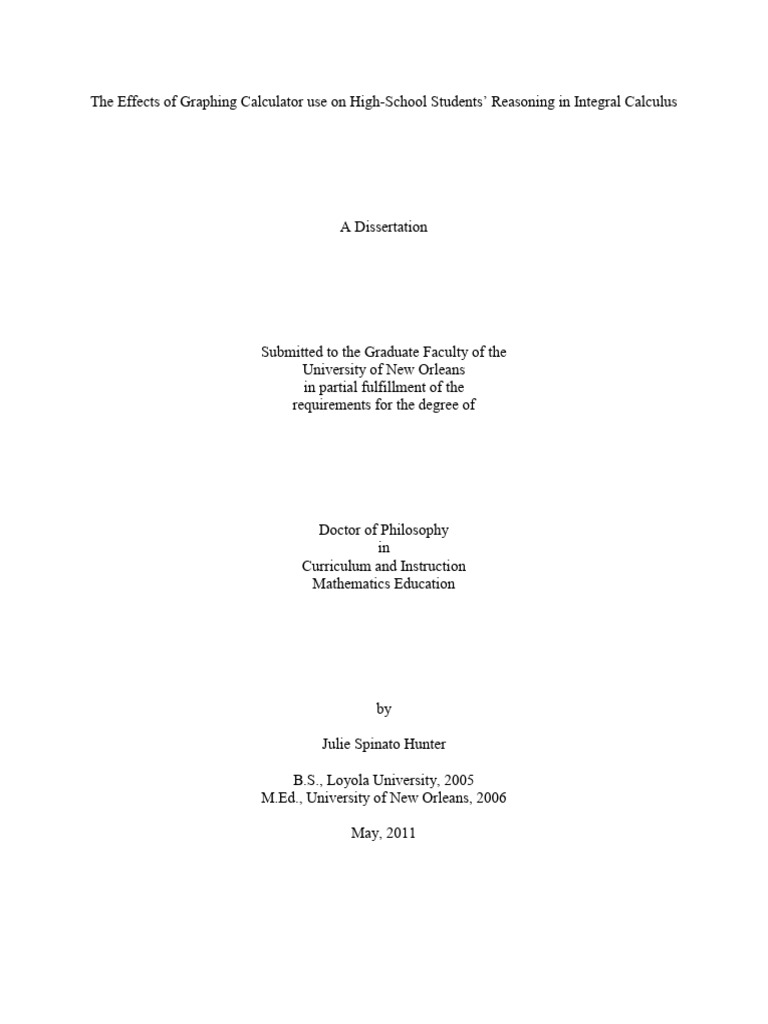 The Effects of Graphing Calculator use on High-School Students' Reasoning in Integral Calculus

A Dissertation

Submitted to the Graduate Faculty of the
University of New Orleans
in partial fulfillment of the
requirements for the degree of

Doctor of Philosophy
in
Curriculum and Instruction
Mathematics Education

by

Julie Spinato Hunter

B.S., Loyola University, 2005
M.Ed., University of New Orleans, 2006

May, 2011